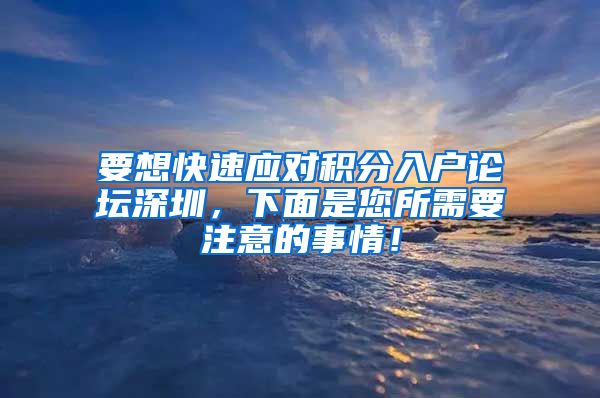 要想快速应对积分入户论坛深圳，下面是您所需要注意的事情！